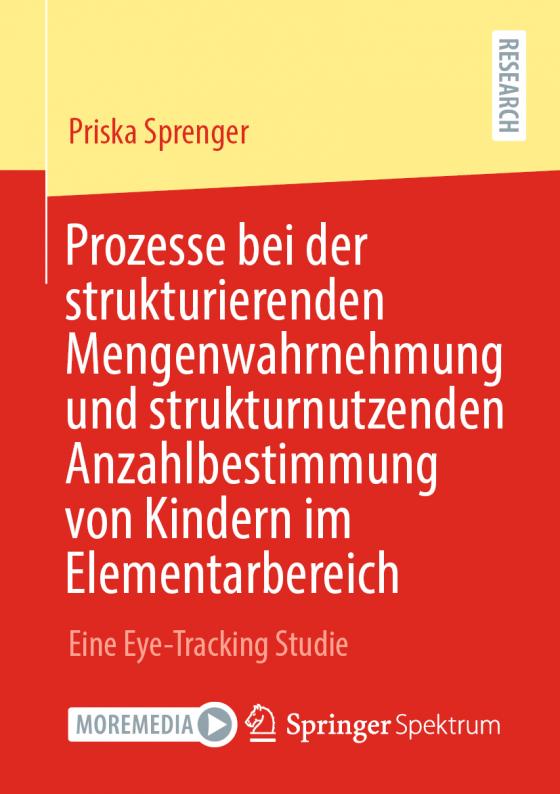 RESEARCH

Priska Sprenger

Prozesse bei der strukturierenden Mengenwahrnehmung und strukturnutzenden Anzahlbestimmung von Kindern im Elementarbereich

Eine Eye-Tracking Studie

MOREMEDIA

Springer Spektrum